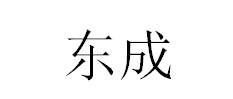 东成